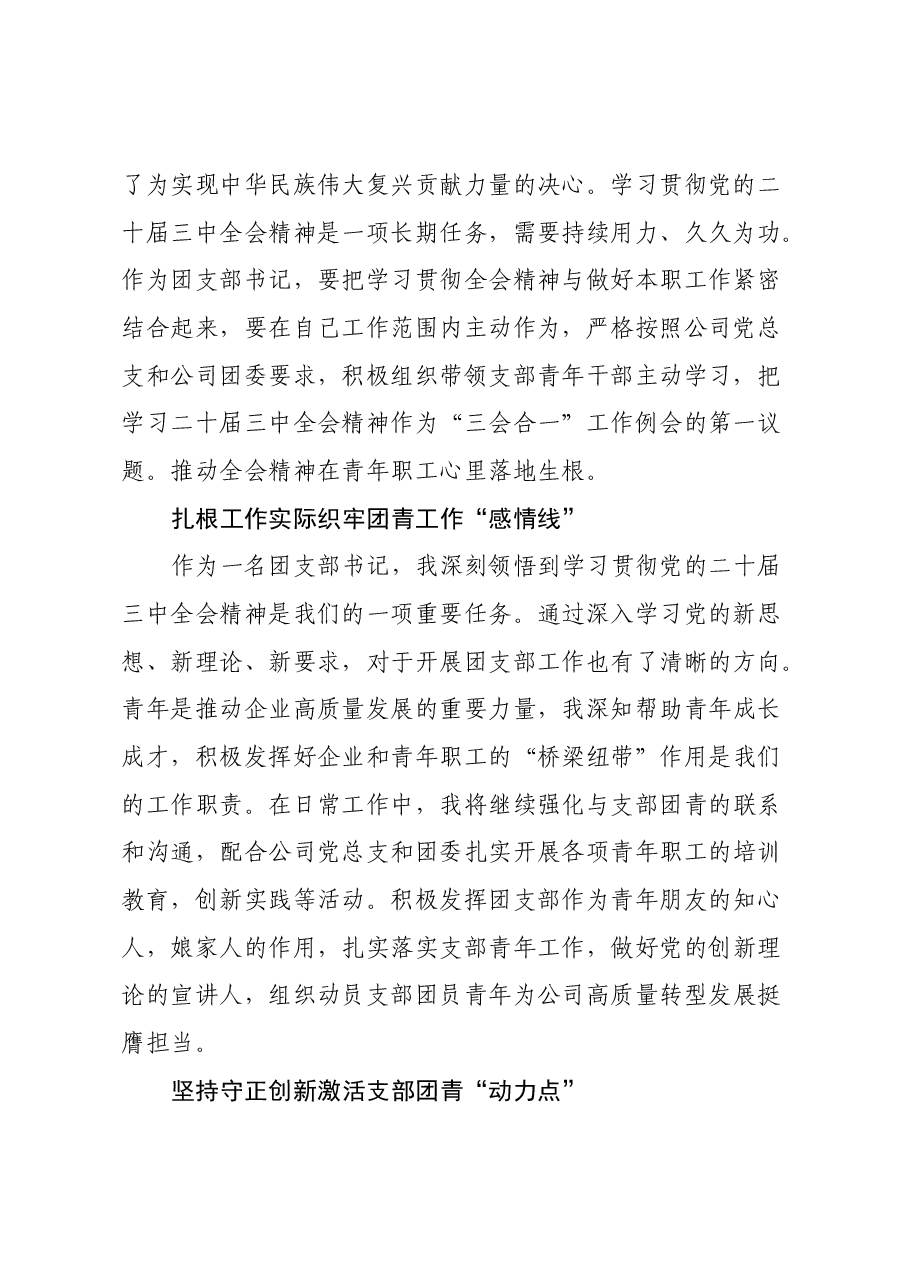 了为实现中华民族伟大复兴贡献力量的决心。学习贯彻党的二十届三中全会精神是一项长期任务，需要持续用力、久久为功。作为团支部书记，要把学习贯彻全会精神与做好本职工作紧密结合起来，要在自己工作范围内主动作为，严格按照公司党总支和公司团委要求，积极组织带领支部青年干部主动学习，把学习二十届三中全会精神作为“三会合一”工作例会的第一议题。推动全会精神在青年职工心里落地生根。

扎根工作实际织牢团青工作“感情线”

作为一名团支部书记，我深刻领悟到学习贯彻党的二十届三中全会精神是我们的一项重要任务。通过深入学习党的新思想、新理论、新要求，对于开展团支部工作也有了清晰的方向。青年是推动企业高质量发展的重要力量，我深知帮助青年成长成才，积极发挥好企业和青年职工的“桥梁纽带”作用是我们的工作职责。在日常工作中，我将继续强化与支部团青的联系和沟通，配合公司党总支和团委扎实开展各项青年职工的培训教育，创新实践等活动。积极发挥团支部作为青年朋友的知心人，娘家人的作用，扎实落实支部青年工作，做好党的创新理论的宣讲人，组织动员支部团员青年为公司高质量转型发展挺膺担当。

坚持守正创新激活支部团青“动力点”